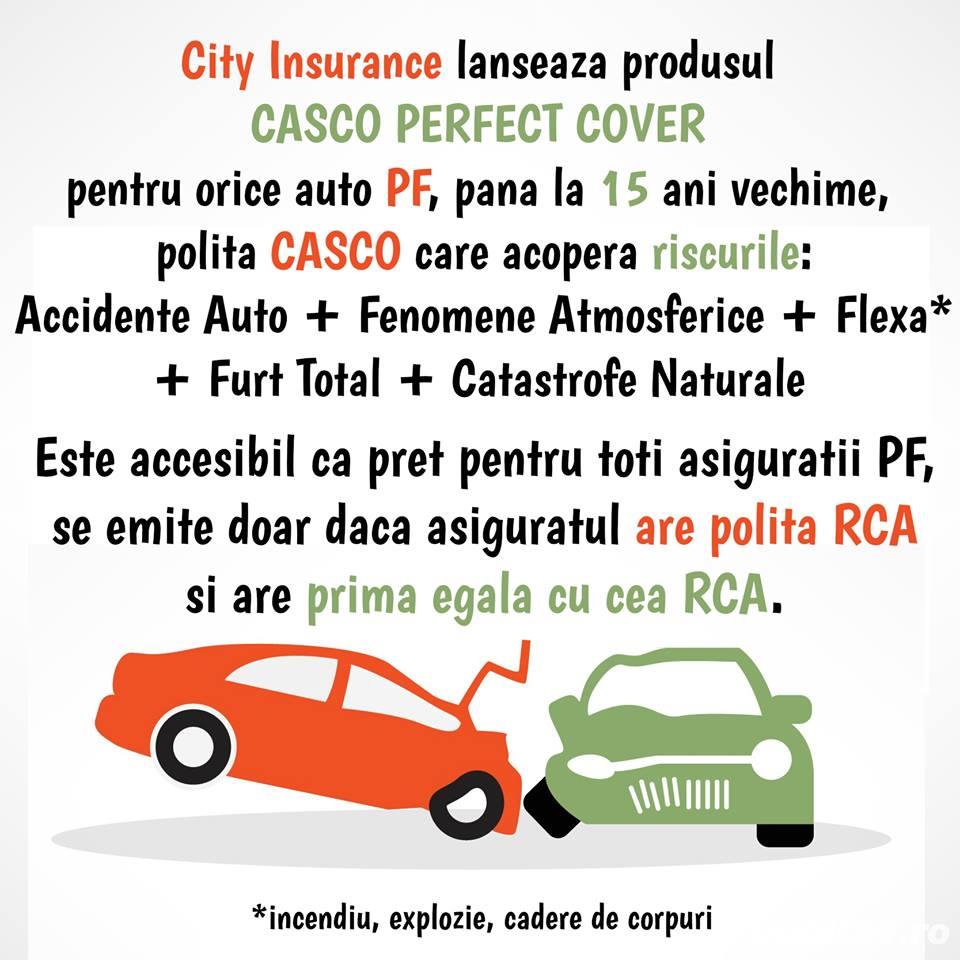 City Insurance lanseaza produsul
CASCO PERFECT COVER
pentru orice auto PF, pana la 15 ani vechime,
polita CASCO care acopera riscurile:
Accidente Auto + Fenomene Atmosferice + Flexa*
+ Furt Total + Catastrofe Naturale

Este accesibil ca pret pentru toti asiguratii PF,
se emite doar daca asiguratul are polita RCA
si are prima egala cu cea RCA.

*incendiu, explozie, cadere de corpuri